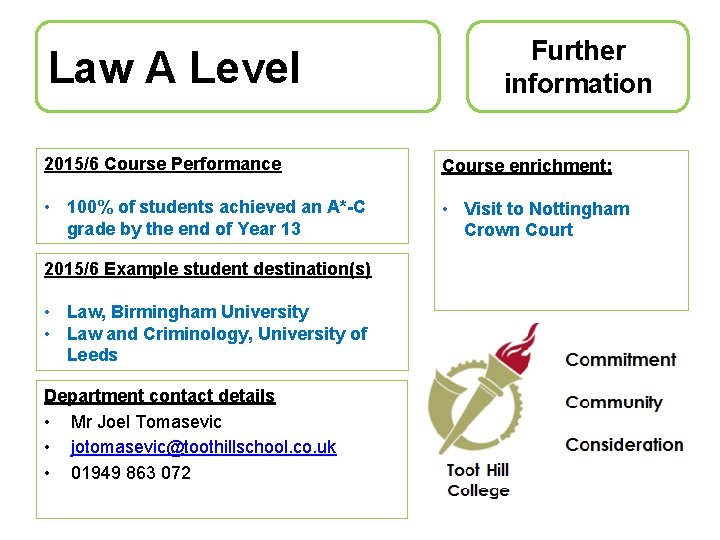 Law A Level

Further information

2015/6 Course Performance

• 100% of students achieved an A*-C grade by the end of Year 13

2015/6 Example student destination(s)

• Law, Birmingham University
• Law and Criminology, University of Leeds

Department contact details
• Mr Joel Tomasevic
• jotomasevic@toothillschool.co.uk
• 01949 863 072

Course enrichment:

• Visit to Nottingham Crown Court

Toot Hill College

Commitment

Community

Consideration